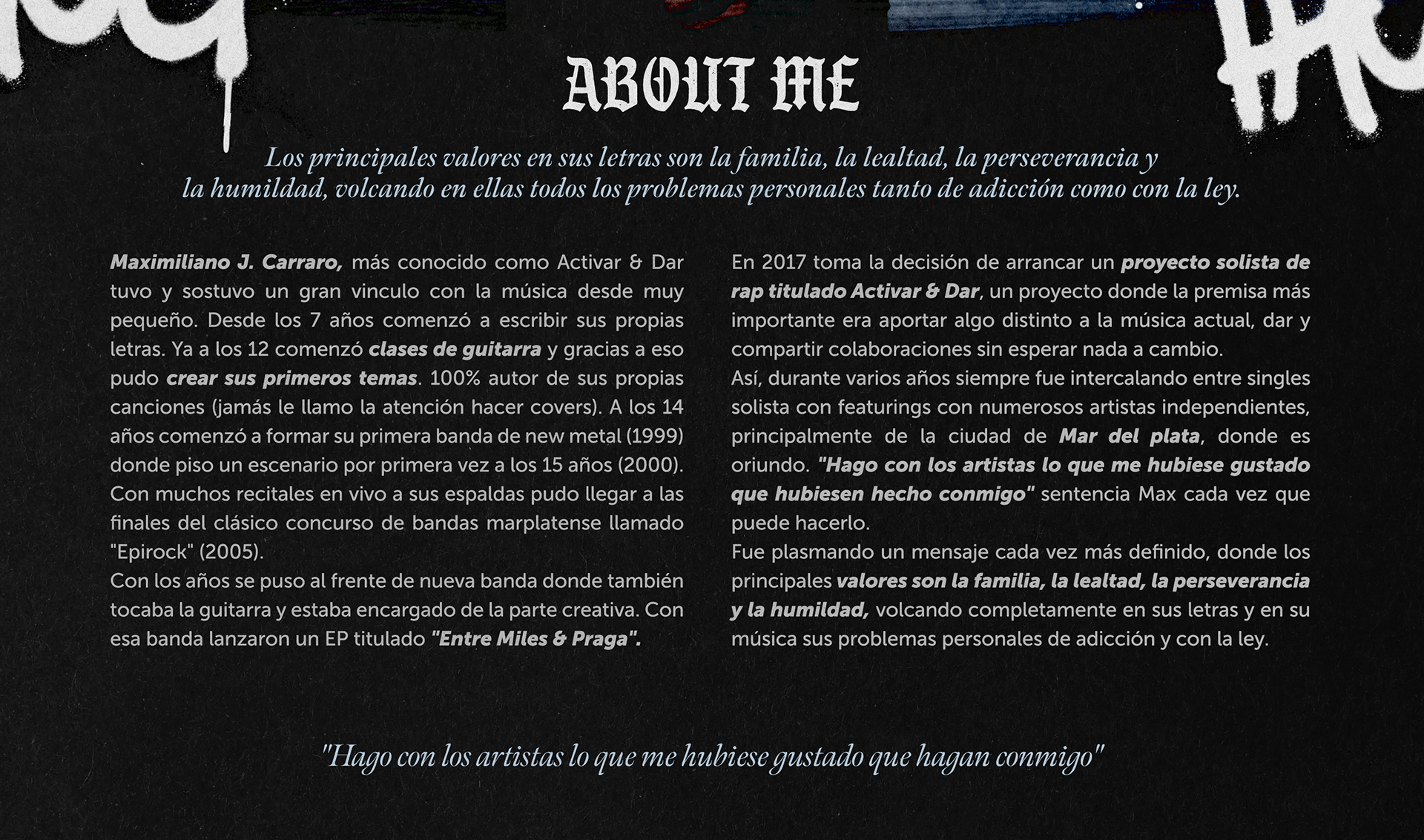 ABOUT ME

Los principales valores en sus letras son la familia, la lealtad, la perseverancia y la humildad, volcando en ellas todos los problemas personales tanto de adicción como con la ley.

Maximiliano J. Carraro, más conocido como Activar & Dar tuvo y sostuvo un gran vinculo con la música desde muy pequeño. Desde los 7 años comenzó a escribir sus propias letras. Ya a los 12 comenzó clases de guitarra y gracias a eso pudo crear sus primeros temas. 100% autor de sus propias canciones (jamás le llamo la atención hacer covers). A los 14 años comenzó a formar su primera banda de new metal (1999) donde piso un escenario por primera vez a los 15 años (2000). Con muchos recitales en vivo a sus espaldas pudo llegar a las finales del clásico concurso de bandas marplatense llamado "Epirock" (2005).
Con los años se puso al frente de nueva banda donde también tocaba la guitarra y estaba encargado de la parte creativa. Con esa banda lanzaron un EP titulado "Entre Miles & Praga".

En 2017 toma la decisión de arrancar un proyecto solista de rap titulado Activar & Dar, un proyecto donde la premisa más importante era aportar algo distinto a la música actual, dar y compartir colaboraciones sin esperar nada a cambio.
Así, durante varios años siempre fue intercalando entre singles solista con featurings con numerosos artistas independientes, principalmente de la ciudad de Mar del plata, donde es oriundo. "Hago con los artistas lo que me hubiese gustado que hubiesen hecho conmigo" sentencia Max cada vez que puede hacerlo.
Fue plasmando un mensaje cada vez más definido, donde los principales valores son la familia, la lealtad, la perseverancia y la humildad, volcando completamente en sus letras y en su música sus problemas personales de adicción y con la ley.

"Hago con los artistas lo que me hubiese gustado que hagan conmigo"